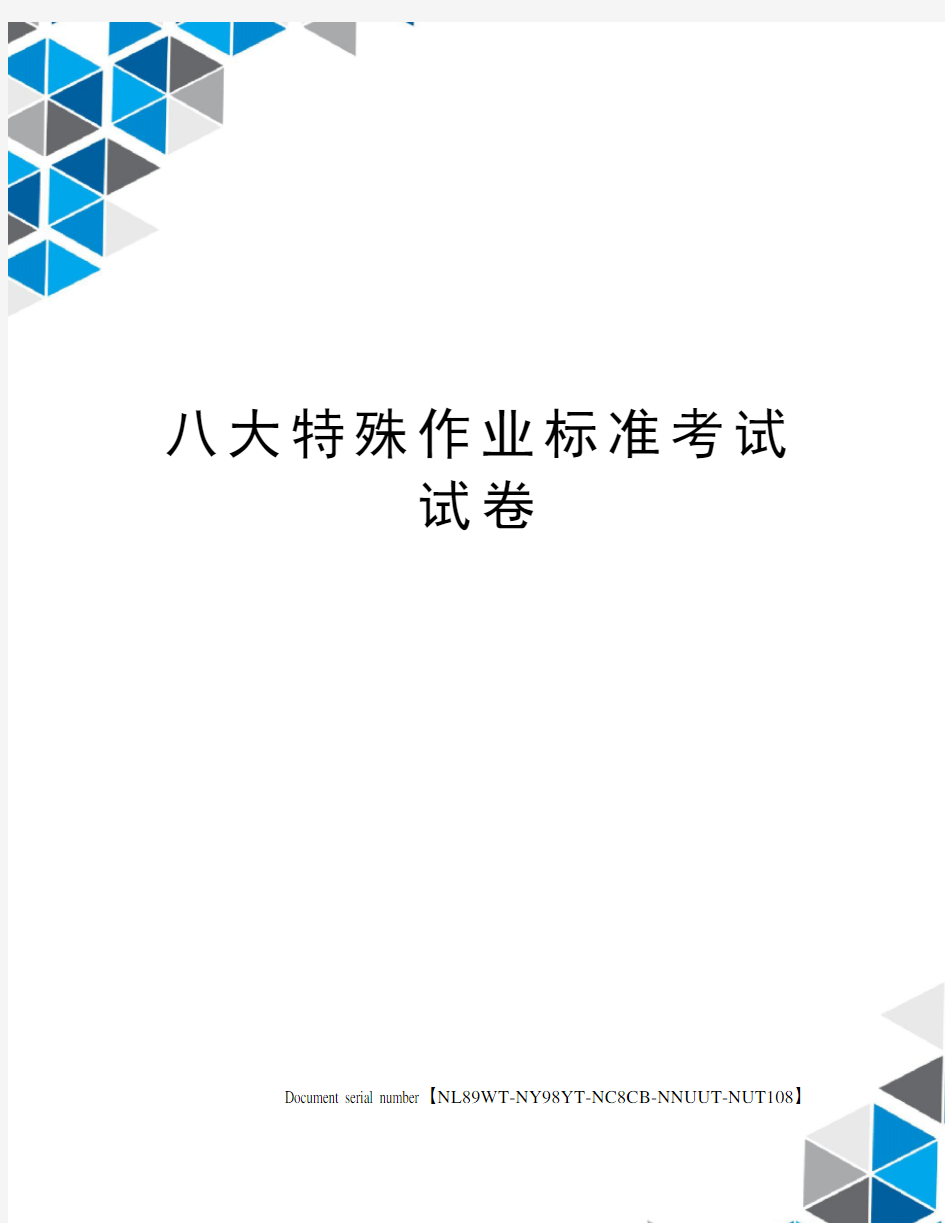 八大特殊作业标准考试试卷

Document serial number【NL89WT-NY98YT-NC8CB-NNUUT-NUT108】